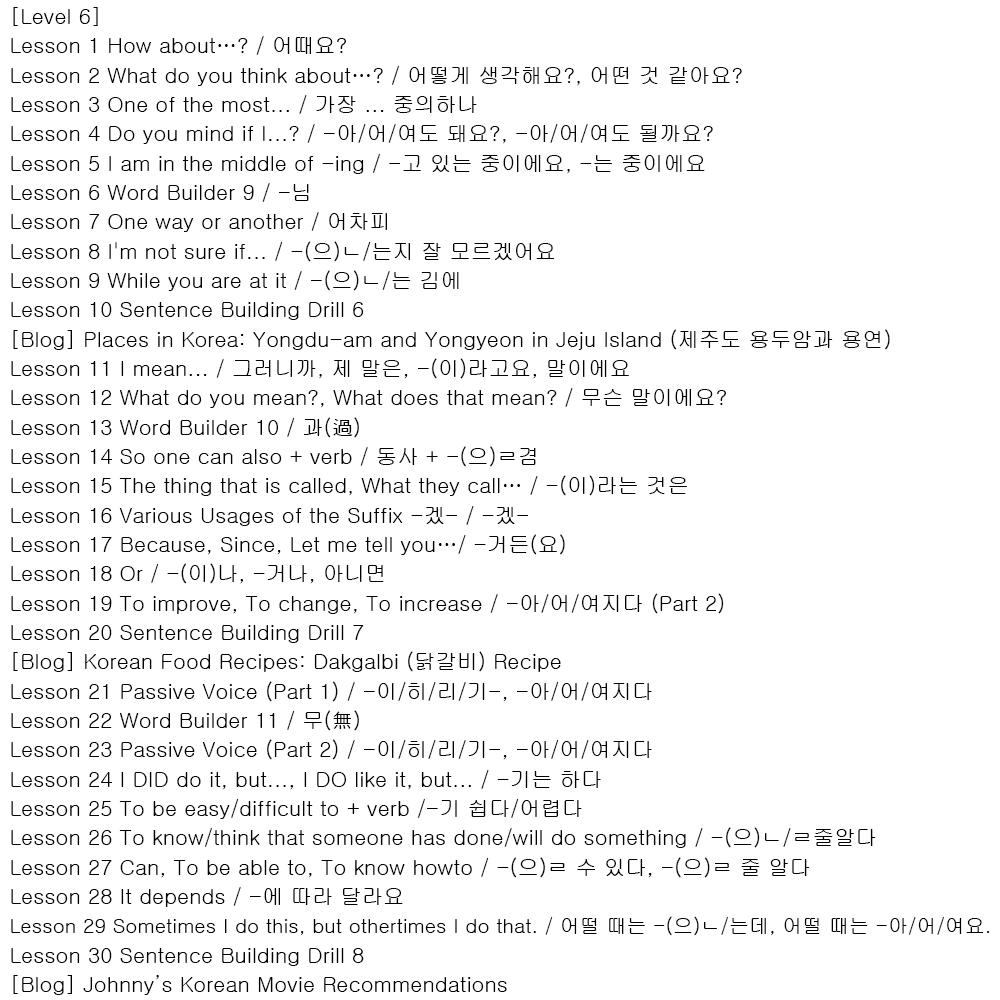 [Level 6]
Lesson 1 How about…? / 어때요?
Lesson 2 What do you think about…? / 어떻게 생각해요?, 어떤 것 같아요?
Lesson 3 One of the most… / 가장 … 중의하나
Lesson 4 Do you mind if I…? / -아/어/여도 돼요?, -아/어/여도 될까요?
Lesson 5 I am in the middle of -ing / -고 있는 중이에요, -는 중이에요
Lesson 6 Word Builder 9 / -님
Lesson 7 One way or another / 어차피
Lesson 8 I'm not sure if… / -(으)ㄴ/는지 잘 모르겠어요
Lesson 9 While you are at it / -(으)ㄴ/는 김에
Lesson 10 Sentence Building Drill 6
[Blog] Places in Korea: Yongdu-am and Yongyeon in Jeju Island (제주도 용두암과 용연)
Lesson 11 I mean… / 그러니까, 제 말은, -(이)라고요, 말이에요
Lesson 12 What do you mean?, What does that mean? / 무슨 말이에요?
Lesson 13 Word Builder 10 / 과(過)
Lesson 14 So one can also + verb / 동사 + -(으)ㄹ겸
Lesson 15 The thing that is called, What they call… / -(이)라는 것은
Lesson 16 Various Usages of the Suffix -겠- / -겠-
Lesson 17 Because, Since, Let me tell you…/ -거든(요)
Lesson 18 Or / -(이)나, -거나, 아니면
Lesson 19 To improve, To change, To increase / -아/어/여지다 (Part 2)
Lesson 20 Sentence Building Drill 7
[Blog] Korean Food Recipes: Dakgalbi (닭갈비) Recipe
Lesson 21 Passive Voice (Part 1) / -이/히/리/기-, -아/어/여지다
Lesson 22 Word Builder 11 / 무(無)
Lesson 23 Passive Voice (Part 2) / -이/히/리/기-, -아/어/여지다
Lesson 24 I DID do it, but…, I DO like it, but… / -기는 하다
Lesson 25 To be easy/difficult to + verb /-기 쉽다/어렵다
Lesson 26 To know/think that someone has done/will do something / -(으)ㄴ/ㄹ줄알다
Lesson 27 Can, To be able to, To know howto / -(으)ㄹ 수 있다, -(으)ㄹ 줄 알다
Lesson 28 It depends / -에 따라 달라요
Lesson 29 Sometimes I do this, but othertimes I do that. / 어떨 때는 -(으)ㄴ/는데, 어떨 때는 -아/어/여요.
Lesson 30 Sentence Building Drill 8
[Blog] Johnny's Korean Movie Recommendations